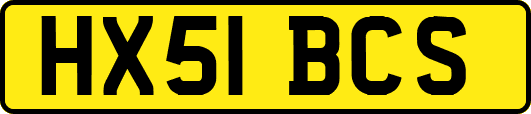 HX51 BCS